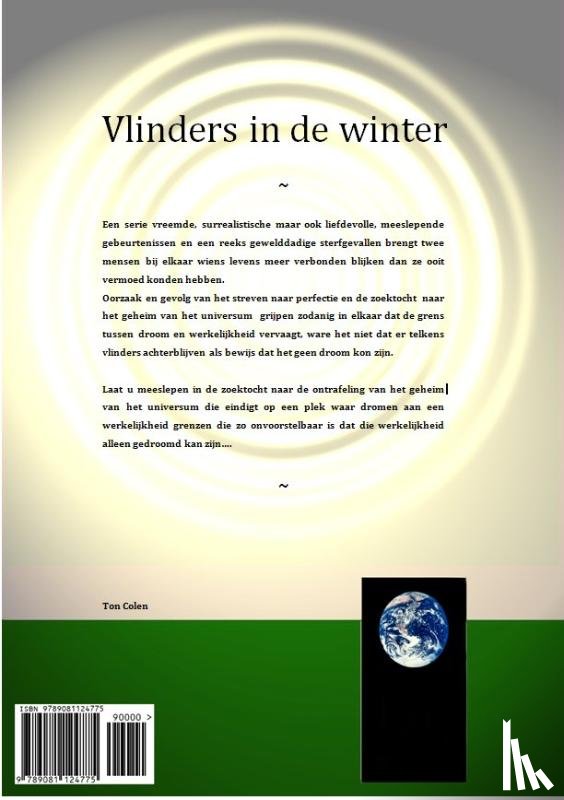 Vlinders in de winter

~

Een serie vreemde, surrealistische maar ook liefdevolle, meeslepende gebeurtenissen en een reeks gewelddadige sterfgevallen brengt twee mensen bij elkaar wiens levens meer verbonden blijken dan ze ooit vermoed konden hebben.
Oorzaak en gevolg van het streven naar perfectie en de zoektocht naar het geheim van het universum grijpen zodanig in elkaar dat de grens tussen droom en werkelijkheid vervaagt, ware het niet dat er telkens vlinders achterblijven als bewijs dat het geen droom kon zijn.

Laat u meeslepen in de zoektocht naar de ontrafeling van het geheim van het universum die eindigt op een plek waar dromen aan een werkelijkheid grenzen die zo onvoorstelbaar is dat die werkelijkheid alleen gedroomd kan zijn....

~

Ton Colen

ISBN 9789081124775
90000 >
9 789081 124775